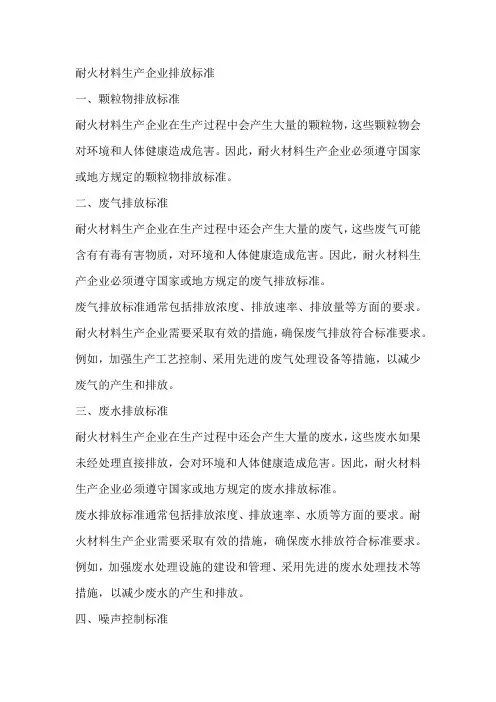 耐火材料生产企业排放标准

一、颗粒物排放标准

耐火材料生产企业在生产过程中会产生大量的颗粒物，这些颗粒物会对环境和人体健康造成危害。因此，耐火材料生产企业必须遵守国家或地方规定的颗粒物排放标准。

二、废气排放标准

耐火材料生产企业在生产过程中还会产生大量的废气，这些废气可能含有有毒有害物质，对环境和人体健康造成危害。因此，耐火材料生产企业必须遵守国家或地方规定的废气排放标准。

废气排放标准通常包括排放浓度、排放速率、排放量等方面的要求。耐火材料生产企业需要采取有效的措施，确保废气排放符合标准要求。例如，加强生产工艺控制、采用先进的废气处理设备等措施，以减少废气的产生和排放。

三、废水排放标准

耐火材料生产企业在生产过程中还会产生大量的废水，这些废水如果未经处理直接排放，会对环境和人体健康造成危害。因此，耐火材料生产企业必须遵守国家或地方规定的废水排放标准。

废水排放标准通常包括排放浓度、排放速率、水质等方面的要求。耐火材料生产企业需要采取有效的措施，确保废水排放符合标准要求。例如，加强废水处理设施的建设和管理、采用先进的废水处理技术等措施，以减少废水的产生和排放。

四、噪声控制标准